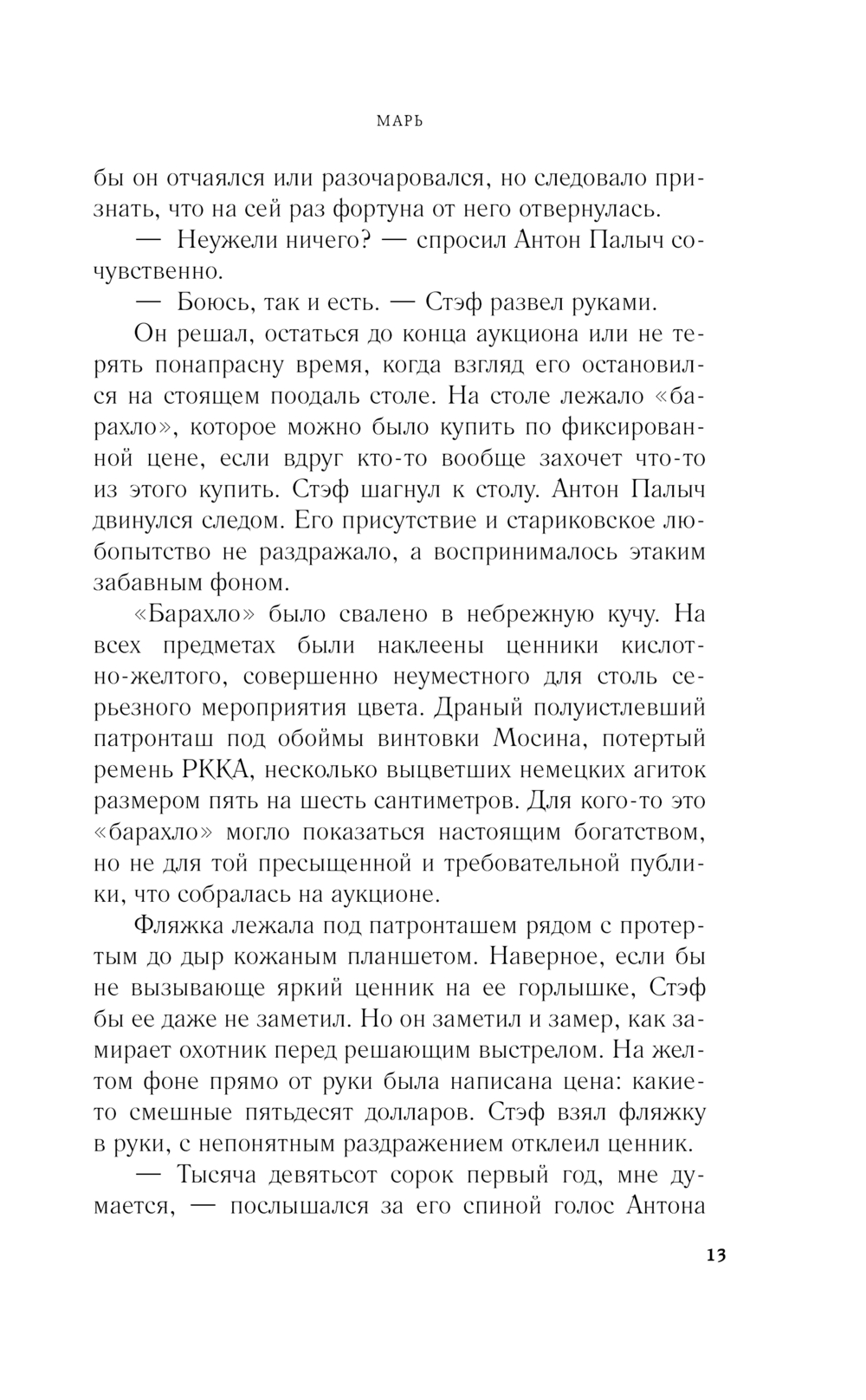 МАРЬ

бы он отчаялся или разочаровался, но следовало признать, что на сей раз фортуна от него отвернулась.

— Неужели ничего? — спросил Антон Палыч сочувственно.

— Боюсь, так и есть. — Стэф развел руками.

Он решал, остаться до конца аукциона или не терять понапрасну время, когда взгляд его остановился на стоящем поодаль столе. На столе лежало «барахло», которое можно было купить по фиксированной цене, если вдруг кто-то вообще захочет что-то из этого купить. Стэф шагнул к столу. Антон Палыч двинулся следом. Его присутствие и стариковское любопытство не раздражало, а воспринималось этаким забавным фоном.

«Барахло» было свалено в небрежную кучу. На всех предметах были наклеены ценники кислотно-желтого, совершенно неуместного для столь серьезного мероприятия цвета. Драный полуистлевший патронташ под обоймы винтовки Мосина, потертый ремень РККА, несколько выцветших немецких агиток размером пять на шесть сантиметров. Для кого-то это «барахло» могло показаться настоящим богатством, но не для той пресыщенной и требовательной публики, что собралась на аукционе.

Фляжка лежала под патронташем рядом с протертым до дыр кожаным планшетом. Наверное, если бы не вызывающе яркий ценник на ее горлышке, Стэф бы ее даже не заметил. Но он заметил и замер, как замирает охотник перед решающим выстрелом. На желтом фоне прямо от руки была написана цена: какие-то смешные пятьдесят долларов. Стэф взял фляжку в руки, с непонятным раздражением отклеил ценник.

— Тысяча девятьсот сорок первый год, мне думается, — послышался за его спиной голос Антона

13